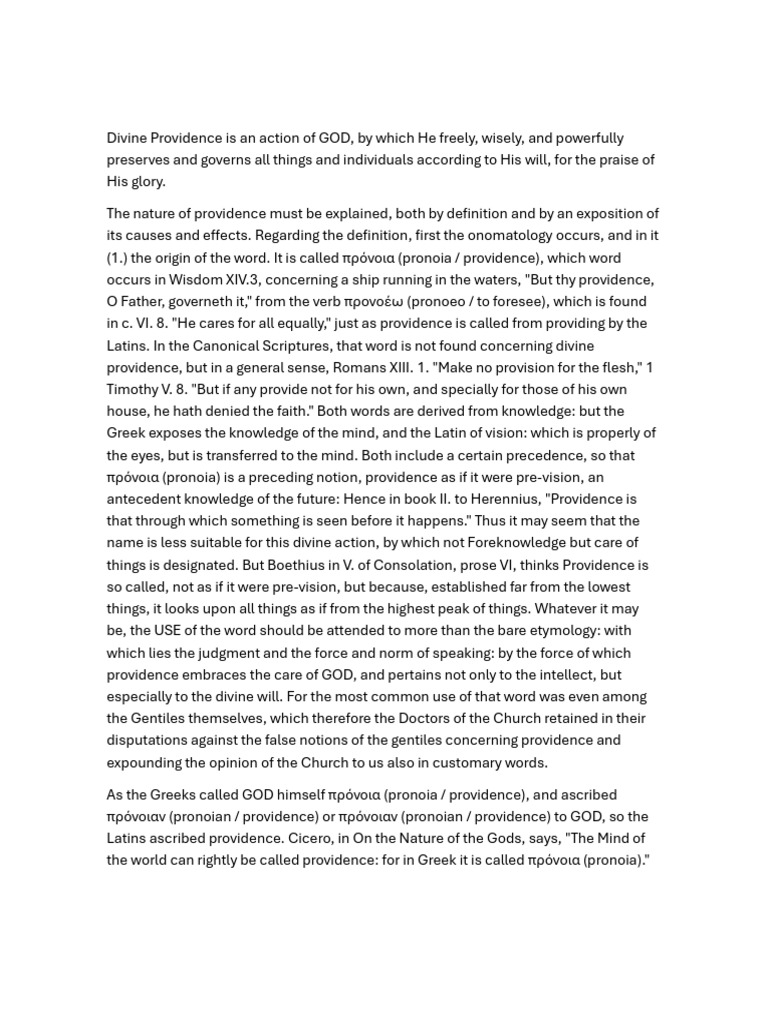 Divine Providence is an action of GOD, by which He freely, wisely, and powerfully preserves and governs all things and individuals according to His will, for the praise of His glory.

The nature of providence must be explained, both by definition and by an exposition of its causes and effects. Regarding the definition, first the onomatology occurs, and in it (1.) the origin of the word. It is called πρόνοια (pronoia / providence), which word occurs in Wisdom XIV.3, concerning a ship running in the waters, "But thy providence, O Father, governeth it," from the verb προνοέω (pronoeo / to foresee), which is found in c. VI. 8. "He cares for all equally," just as providence is called from providing by the Latins. In the Canonical Scriptures, that word is not found concerning divine providence, but in a general sense, Romans XIII. 1. "Make no provision for the flesh," 1 Timothy V. 8. "But if any provide not for his own, and specially for those of his own house, he hath denied the faith." Both words are derived from knowledge: but the Greek exposes the knowledge of the mind, and the Latin of vision: which is properly of the eyes, but is transferred to the mind. Both include a certain precedence, so that πρόνοια (pronoia) is a preceding notion, providence as if it were pre-vision, an antecedent knowledge of the future: Hence in book II. to Herennius, "Providence is that through which something is seen before it happens." Thus it may seem that the name is less suitable for this divine action, by which not Foreknowledge but care of things is designated. But Boethius in V. of Consolation, prose VI, thinks Providence is so called, not as if it were pre-vision, but because, established far from the lowest things, it looks upon all things as if from the highest peak of things. Whatever it may be, the USE of the word should be attended to more than the bare etymology: with which lies the judgment and the force and norm of speaking: by the force of which providence embraces the care of GOD, and pertains not only to the intellect, but especially to the divine will. For the most common use of that word was even among the Gentiles themselves, which therefore the Doctors of the Church retained in their disputations against the false notions of the gentiles concerning providence and expounding the opinion of the Church to us also in customary words.

As the Greeks called GOD himself πρόνοια (pronoia / providence), and ascribed πρόνοιαν (pronoian / providence) or πρόνοιαν (pronoian / providence) to GOD, so the Latins ascribed providence. Cicero, in On the Nature of the Gods, says, "The Mind of the world can rightly be called providence: for in Greek it is called πρόνοια (pronoia)."